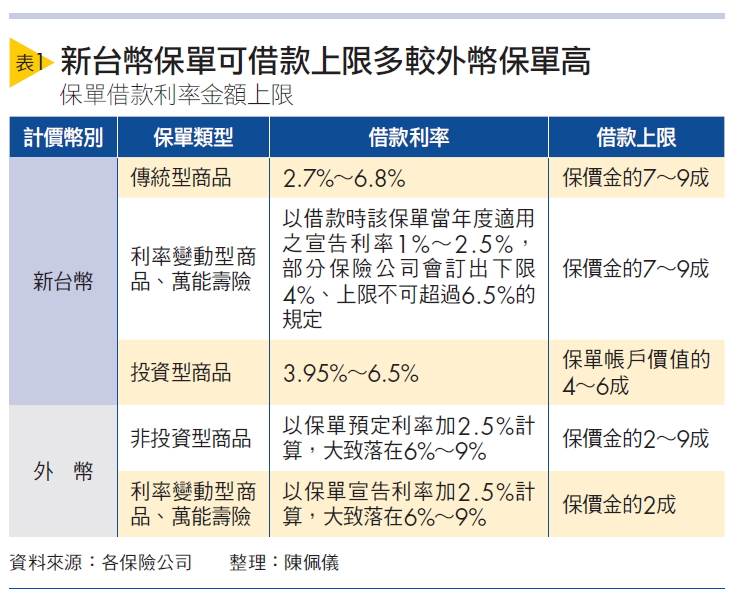 表1 新台幣保單可借款上限多較外幣保單高

保單借款利率金額上限

| 計價幣別 | 保單類型 | 借款利率 | 借款上限 |
|---|---|---|---|
| 新台幣 | 傳統型商品 | 2.7%～6.8% | 保價金的7～9成 |
| 新台幣 | 利率變動型商品、萬能壽險 | 以借款時該保單當年度適用之宣告利率1%～2.5%，部分保險公司會訂出下限4%、上限不可超過6.5%的規定 | 保價金的7～9成 |
| 新台幣 | 投資型商品 | 3.95%～6.5% | 保單帳戶價值的4～6成 |
| 外　幣 | 非投資型商品 | 以保單預定利率加2.5%計算，大致落在6%～9% | 保價金的2～9成 |
| 外　幣 | 利率變動型商品、萬能壽險 | 以保單宣告利率加2.5%計算，大致落在6%～9% | 保價金的2成 |

資料來源：各保險公司　　整理：陳佩儀